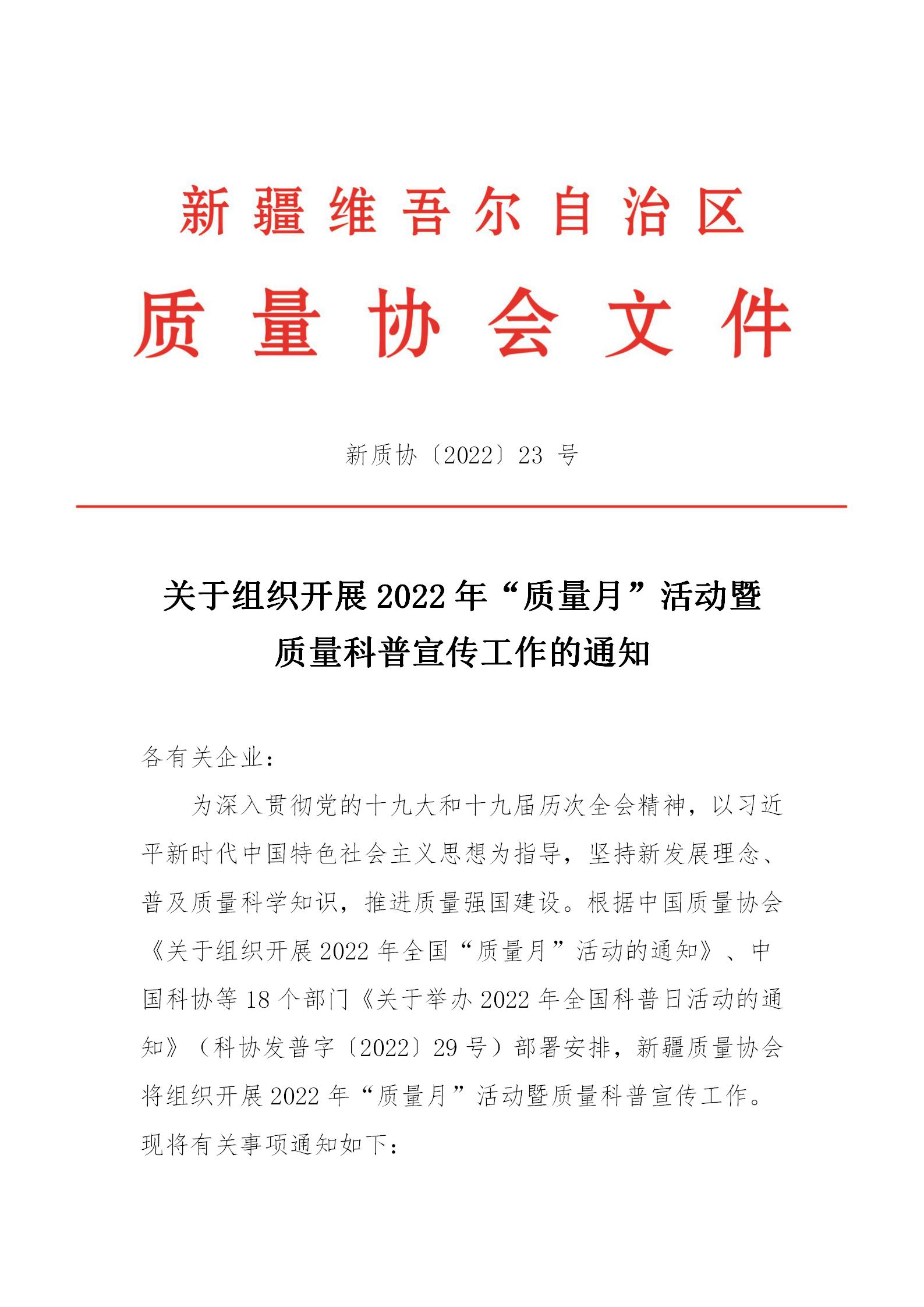 新疆维吾尔自治区

质量协会文件

新质协〔2022〕23 号

关于组织开展 2022 年“质量月”活动暨质量科普宣传工作的通知

各有关企业：

为深入贯彻党的十九大和十九届历次全会精神，以习近平新时代中国特色社会主义思想为指导，坚持新发展理念、普及质量科学知识，推进质量强国建设。根据中国质量协会《关于组织开展 2022 年全国“质量月”活动的通知》、中国科协等 18 个部门《关于举办 2022 年全国科普日活动的通知》（科协发普字〔2022〕29 号）部署安排，新疆质量协会将组织开展 2022 年“质量月”活动暨质量科普宣传工作。现将有关事项通知如下：